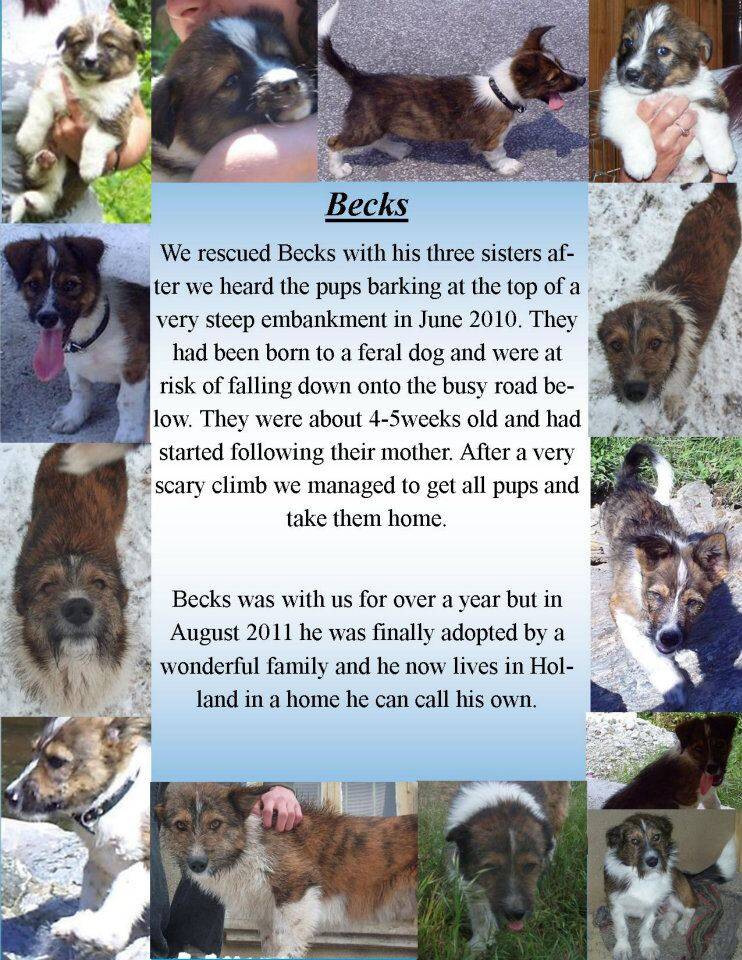 Becks

We rescued Becks with his three sisters after we heard the pups barking at the top of a very steep embankment in June 2010. They had been born to a feral dog and were at risk of falling down onto the busy road below. They were about 4-5weeks old and had started following their mother. After a very scary climb we managed to get all pups and take them home.

Becks was with us for over a year but in August 2011 he was finally adopted by a wonderful family and he now lives in Holland in a home he can call his own.